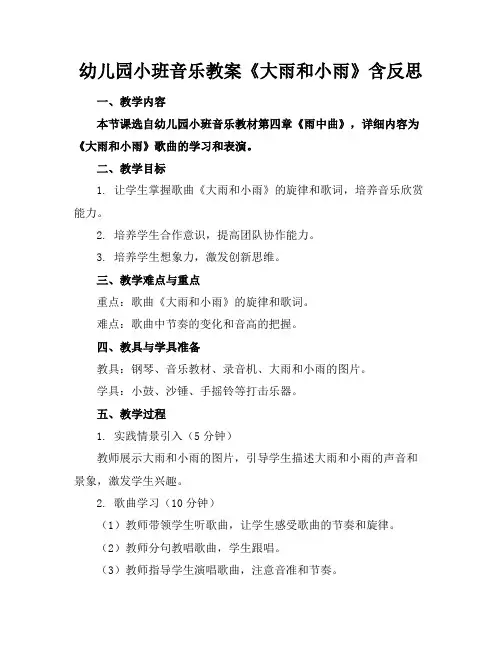 幼儿园小班音乐教案《大雨和小雨》含反思

一、教学内容

本节课选自幼儿园小班音乐教材第四章《雨中曲》，详细内容为《大雨和小雨》歌曲的学习和表演。

二、教学目标

1. 让学生掌握歌曲《大雨和小雨》的旋律和歌词，培养音乐欣赏能力。

2. 培养学生合作意识，提高团队协作能力。

3. 培养学生想象力，激发创新思维。

三、教学难点与重点

重点：歌曲《大雨和小雨》的旋律和歌词。

难点：歌曲中节奏的变化和音高的把握。

四、教具与学具准备

教具：钢琴、音乐教材、录音机、大雨和小雨的图片。

学具：小鼓、沙锤、手摇铃等打击乐器。

五、教学过程

1. 实践情景引入（5 分钟）

教师展示大雨和小雨的图片，引导学生描述大雨和小雨的声音和景象，激发学生兴趣。

2. 歌曲学习（10 分钟）

（1）教师带领学生听歌曲，让学生感受歌曲的节奏和旋律。

（2）教师分句教唱歌曲，学生跟唱。

（3）教师指导学生演唱歌曲，注意音准和节奏。